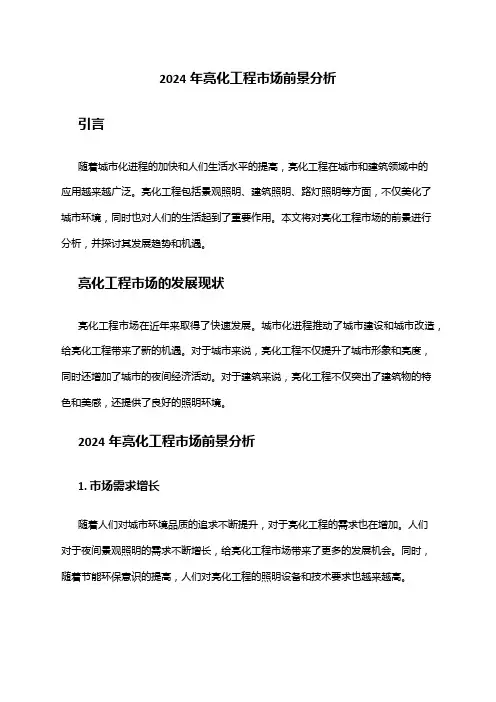 2024 年亮化工程市场前景分析

引言

随着城市化进程的加快和人们生活水平的提高，亮化工程在城市和建筑领域中的应用越来越广泛。亮化工程包括景观照明、建筑照明、路灯照明等方面，不仅美化了城市环境，同时也对人们的生活起到了重要作用。本文将对亮化工程市场的前景进行分析，并探讨其发展趋势和机遇。

亮化工程市场的发展现状

亮化工程市场在近年来取得了快速发展。城市化进程推动了城市建设和城市改造，给亮化工程带来了新的机遇。对于城市来说，亮化工程不仅提升了城市形象和亮度，同时还增加了城市的夜间经济活动。对于建筑来说，亮化工程不仅突出了建筑物的特色和美感，还提供了良好的照明环境。

2024 年亮化工程市场前景分析

1. 市场需求增长

随着人们对城市环境品质的追求不断提升，对于亮化工程的需求也在增加。人们对于夜间景观照明的需求不断增长，给亮化工程市场带来了更多的发展机会。同时，随着节能环保意识的提高，人们对亮化工程的照明设备和技术要求也越来越高。